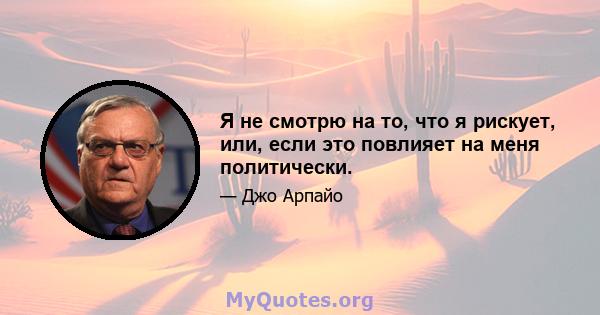 Я не смотрю на то, что я рискует, или, если это повлияет на меня политически.

— Джо Арпайо

MyQuotes.org